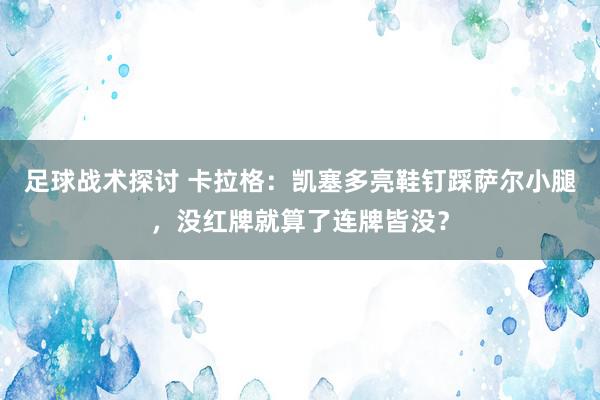 足球战术探讨 卡拉格：凯塞多亮鞋钉踩萨尔小腿，没红牌就算了连牌皆没？